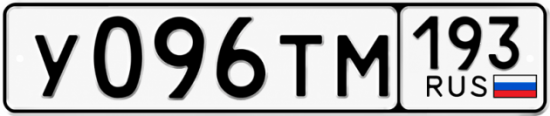 У096ТМ 193 RUS